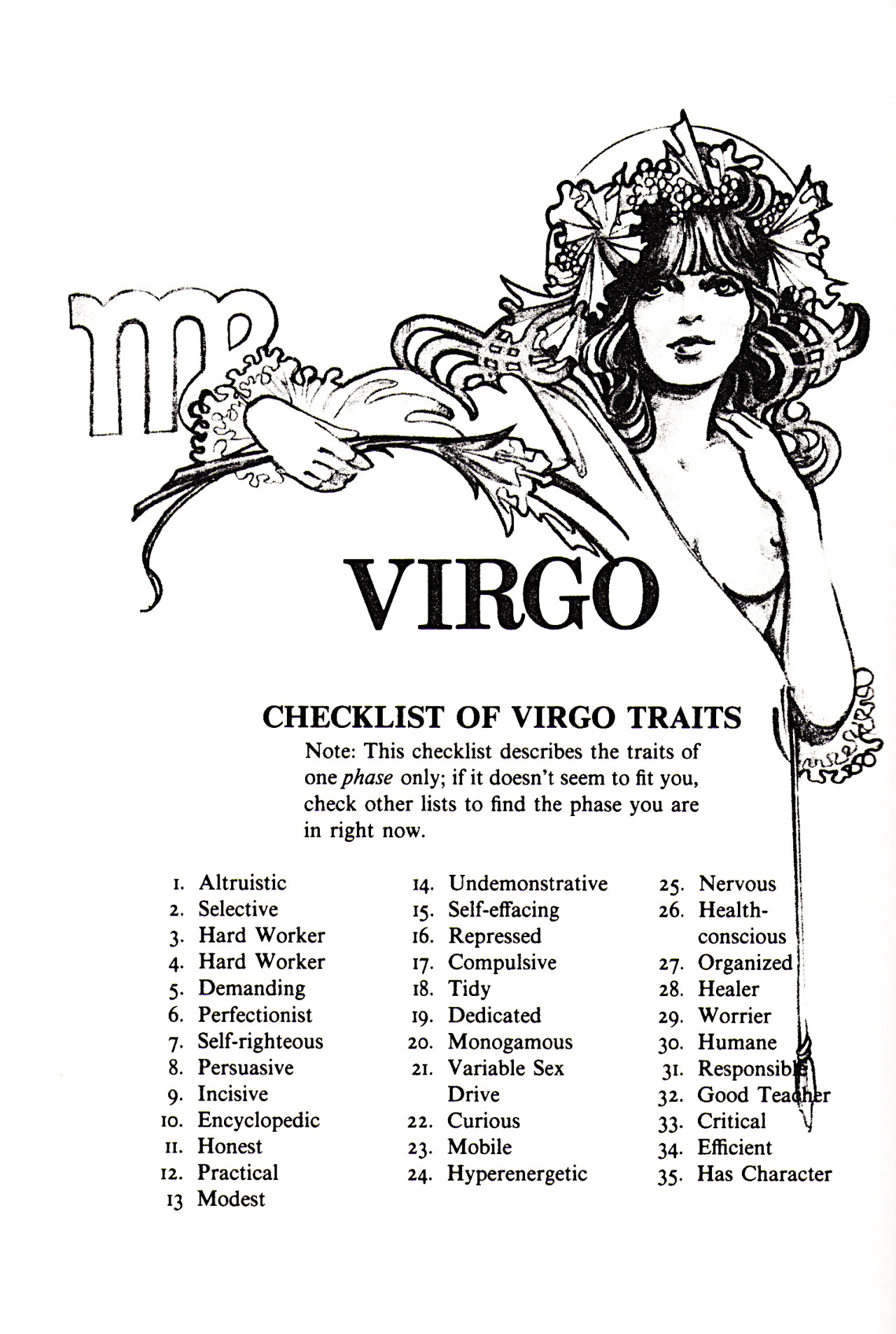 VIRGO

CHECKLIST OF VIRGO TRAITS

Note: This checklist describes the traits of one phase only; if it doesn't seem to fit you, check other lists to find the phase you are in right now.

1. Altruistic
2. Selective
3. Hard Worker
4. Hard Worker
5. Demanding
6. Perfectionist
7. Self-righteous
8. Persuasive
9. Incisive
10. Encyclopedic
11. Honest
12. Practical
13 Modest

14. Undemonstrative
15. Self-effacing
16. Repressed
17. Compulsive
18. Tidy
19. Dedicated
20. Monogamous
21. Variable Sex Drive
22. Curious
23. Mobile
24. Hyperenergetic

25. Nervous
26. Health-conscious
27. Organized
28. Healer
29. Worrier
30. Humane
31. Responsible
32. Good Teacher
33. Critical
34. Efficient
35. Has Character